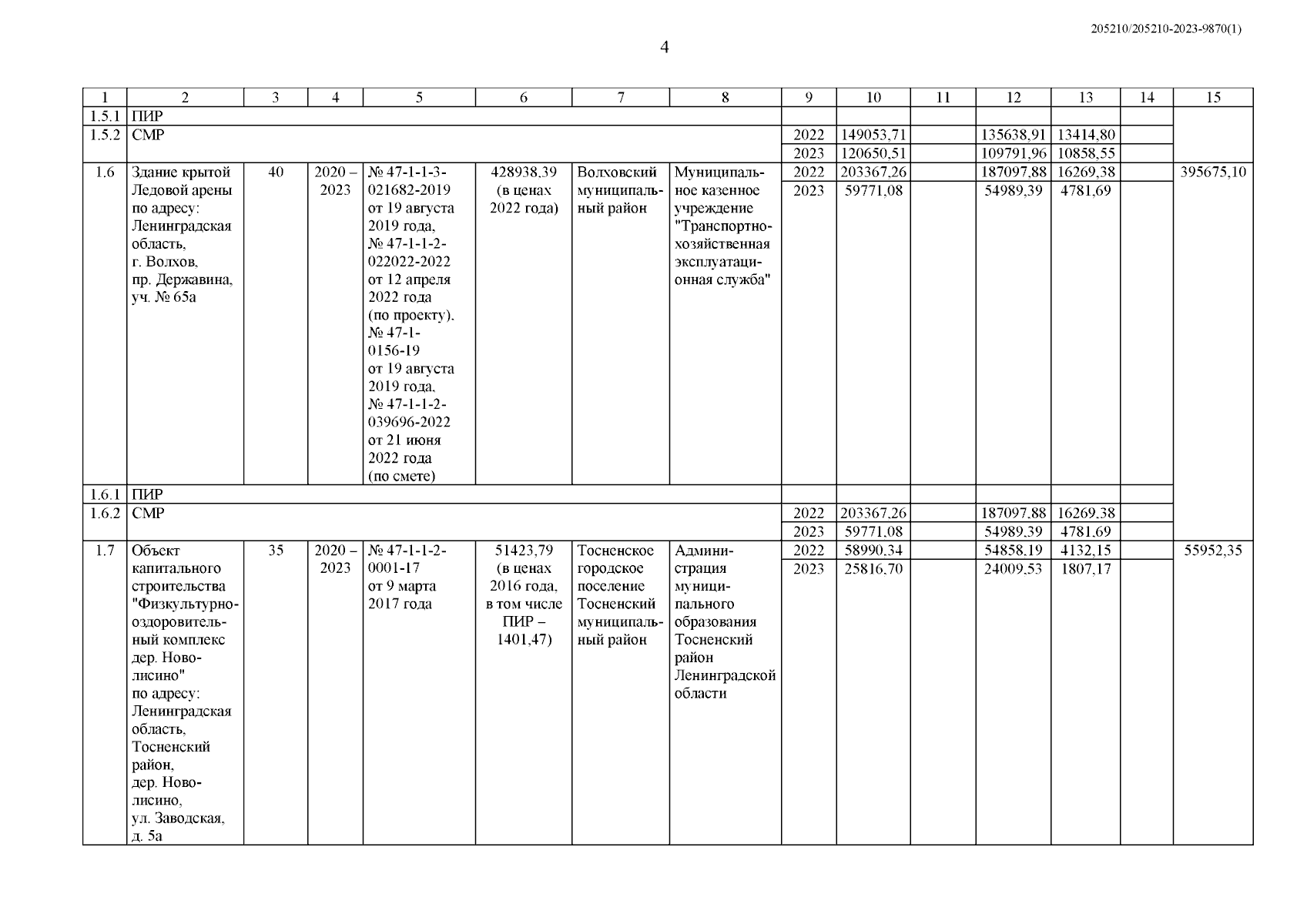 205210/205210-2023-9870(1)

4

| 1 | 2 | 3 | 4 | 5 | 6 | 7 | 8 | 9 | 10 | 11 | 12 | 13 | 14 | 15 |
|---|---|---|---|---|---|---|---|---|---|---|---|---|---|---|
| 1.5.1 | ПИР | | | | | | | | | | | | | |
| 1.5.2 | СМР | | | | | | | 2022 | 149053,71 | | 135638,91 | 13414,80 | | |
| | | | | | | | | 2023 | 120650,51 | | 109791,96 | 10858,55 | | |
| 1.6 | Здание крытой Ледовой арены по адресу: Ленинградская область, г. Волхов, пр. Державина, уч. № 65а | 40 | 2020 – 2023 | № 47-1-1-3-021682-2019 от 19 августа 2019 года, № 47-1-1-2-022022-2022 от 12 апреля 2022 года (по проекту), № 47-1-0156-19 от 19 августа 2019 года, № 47-1-1-2-039696-2022 от 21 июня 2022 года (по смете) | 428938,39 (в ценах 2022 года) | Волховский муниципальный район | Муниципальное казенное учреждение "Транспортно-хозяйственная эксплуатационная служба" | 2022 | 203367,26 | | 187097,88 | 16269,38 | | 395675,10 |
| | | | | | | | | 2023 | 59771,08 | | 54989,39 | 4781,69 | | |
| 1.6.1 | ПИР | | | | | | | | | | | | | |
| 1.6.2 | СМР | | | | | | | 2022 | 203367,26 | | 187097,88 | 16269,38 | | |
| | | | | | | | | 2023 | 59771,08 | | 54989,39 | 4781,69 | | |
| 1.7 | Объект капитального строительства "Физкультурно-оздоровительный комплекс дер. Новолисино" по адресу: Ленинградская область, Тосненский район, дер. Новолисино, ул. Заводская, д. 5а | 35 | 2020 – 2023 | № 47-1-1-2-0001-17 от 9 марта 2017 года | 51423,79 (в ценах 2016 года, в том числе ПИР – 1401,47) | Тосненское городское поселение Тосненский муниципальный район | Администрация муниципального образования Тосненский район Ленинградской области | 2022 | 58990,34 | | 54858,19 | 4132,15 | | 55952,35 |
| | | | | | | | | 2023 | 25816,70 | | 24009,53 | 1807,17 | | |